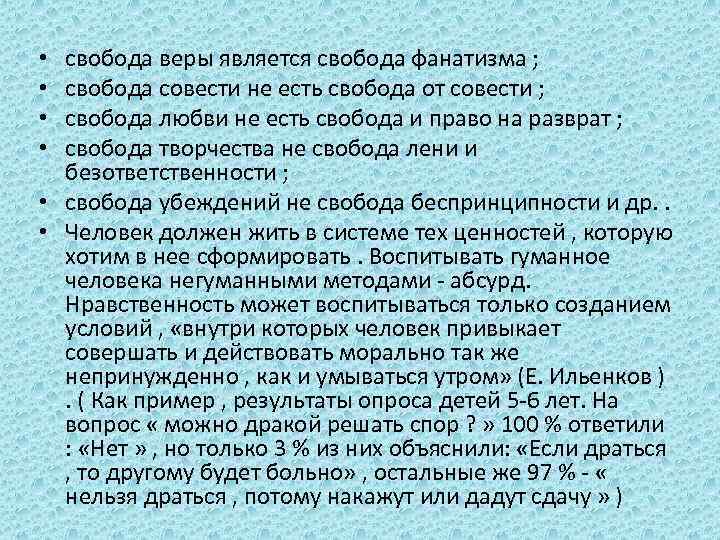 • свобода веры является свобода фанатизма ;
• свобода совести не есть свобода от совести ;
• свобода любви не есть свобода и право на разврат ;
• свобода творчества не свобода лени и безответственности ;
• свобода убеждений не свобода беспринципности и др. .
• Человек должен жить в системе тех ценностей , которую хотим в нее сформировать . Воспитывать гуманное человека негуманными методами - абсурд. Нравственность может воспитываться только созданием условий , «внутри которых человек привыкает совершать и действовать морально так же непринужденно , как и умываться утром» (Е. Ильенков ) . ( Как пример , результаты опроса детей 5-6 лет. На вопрос « можно дракой решать спор ? » 100 % ответили : «Нет » , но только 3 % из них объяснили: «Если драться , то другому будет больно» , остальные же 97 % - « нельзя драться , потому накажут или дадут сдачу » )